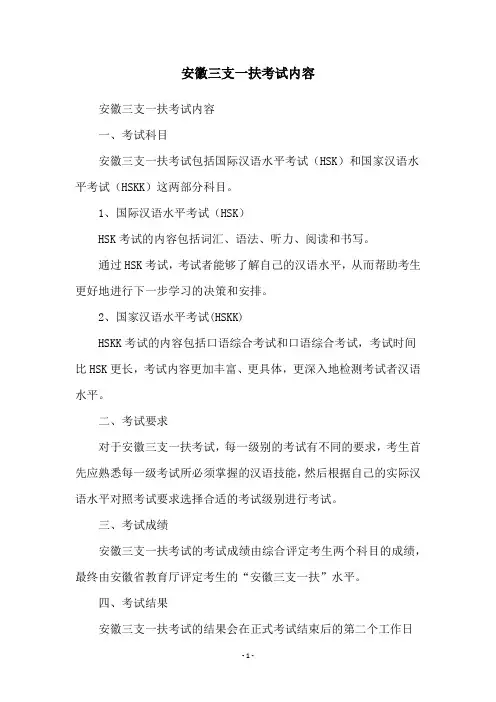 安徽三支一扶考试内容

安徽三支一扶考试内容

一、考试科目

安徽三支一扶考试包括国际汉语水平考试（HSK）和国家汉语水平考试（HSKK）这两部分科目。

1、国际汉语水平考试（HSK）

HSK考试的内容包括词汇、语法、听力、阅读和书写。

通过HSK考试，考试者能够了解自己的汉语水平，从而帮助考生更好地进行下一步学习的决策和安排。

2、国家汉语水平考试(HSKK)

HSKK考试的内容包括口语综合考试和口语综合考试，考试时间比HSK更长，考试内容更加丰富、更具体，更深入地检测考试者汉语水平。

二、考试要求

对于安徽三支一扶考试，每一级别的考试有不同的要求，考生首先应熟悉每一级考试所必须掌握的汉语技能，然后根据自己的实际汉语水平对照考试要求选择合适的考试级别进行考试。

三、考试成绩

安徽三支一扶考试的考试成绩由综合评定考生两个科目的成绩，最终由安徽省教育厅评定考生的“安徽三支一扶”水平。

四、考试结果

安徽三支一扶考试的结果会在正式考试结束后的第二个工作日

- 1 -